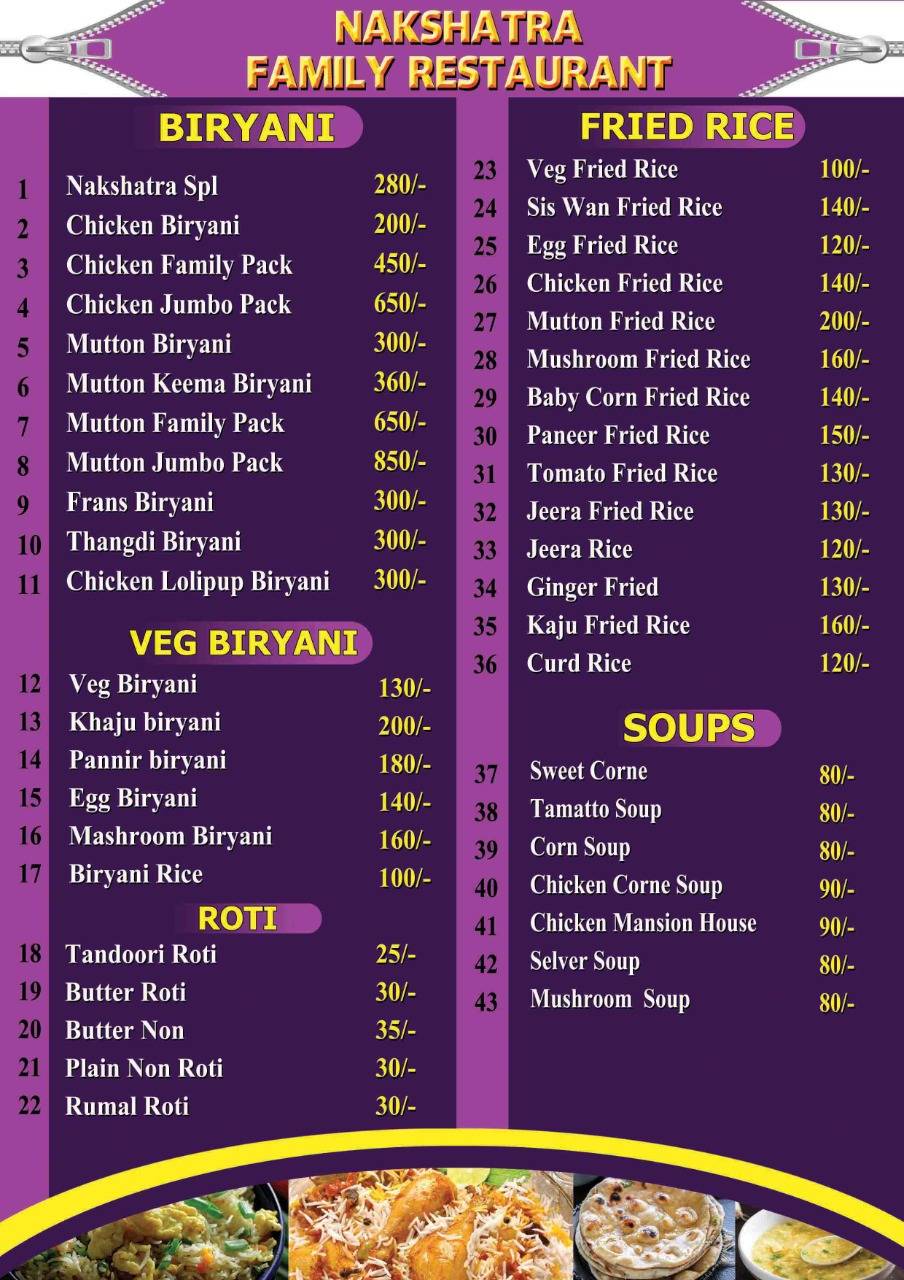 NAKSHATRA
FAMILY RESTAURANT

BIRYANI

| | | |
|---|---|---|
| 1 | Nakshatra Spl | 280/- |
| 2 | Chicken Biryani | 200/- |
| 3 | Chicken Family Pack | 450/- |
| 4 | Chicken Jumbo Pack | 650/- |
| 5 | Mutton Biryani | 300/- |
| 6 | Mutton Keema Biryani | 360/- |
| 7 | Mutton Family Pack | 650/- |
| 8 | Mutton Jumbo Pack | 850/- |
| 9 | Frans Biryani | 300/- |
| 10 | Thangdi Biryani | 300/- |
| 11 | Chicken Lolipup Biryani | 300/- |

VEG BIRYANI

| | | |
|---|---|---|
| 12 | Veg Biryani | 130/- |
| 13 | Khaju biryani | 200/- |
| 14 | Pannir biryani | 180/- |
| 15 | Egg Biryani | 140/- |
| 16 | Mashroom Biryani | 160/- |
| 17 | Biryani Rice | 100/- |

ROTI

| | | |
|---|---|---|
| 18 | Tandoori Roti | 25/- |
| 19 | Butter Roti | 30/- |
| 20 | Butter Non | 35/- |
| 21 | Plain Non Roti | 30/- |
| 22 | Rumal Roti | 30/- |

FRIED RICE

| | | |
|---|---|---|
| 23 | Veg Fried Rice | 100/- |
| 24 | Sis Wan Fried Rice | 140/- |
| 25 | Egg Fried Rice | 120/- |
| 26 | Chicken Fried Rice | 140/- |
| 27 | Mutton Fried Rice | 200/- |
| 28 | Mushroom Fried Rice | 160/- |
| 29 | Baby Corn Fried Rice | 140/- |
| 30 | Paneer Fried Rice | 150/- |
| 31 | Tomato Fried Rice | 130/- |
| 32 | Jeera Fried Rice | 130/- |
| 33 | Jeera Rice | 120/- |
| 34 | Ginger Fried | 130/- |
| 35 | Kaju Fried Rice | 160/- |
| 36 | Curd Rice | 120/- |

SOUPS

| | | |
|---|---|---|
| 37 | Sweet Corne | 80/- |
| 38 | Tamatto Soup | 80/- |
| 39 | Corn Soup | 80/- |
| 40 | Chicken Corne Soup | 90/- |
| 41 | Chicken Mansion House | 90/- |
| 42 | Selver Soup | 80/- |
| 43 | Mushroom Soup | 80/- |